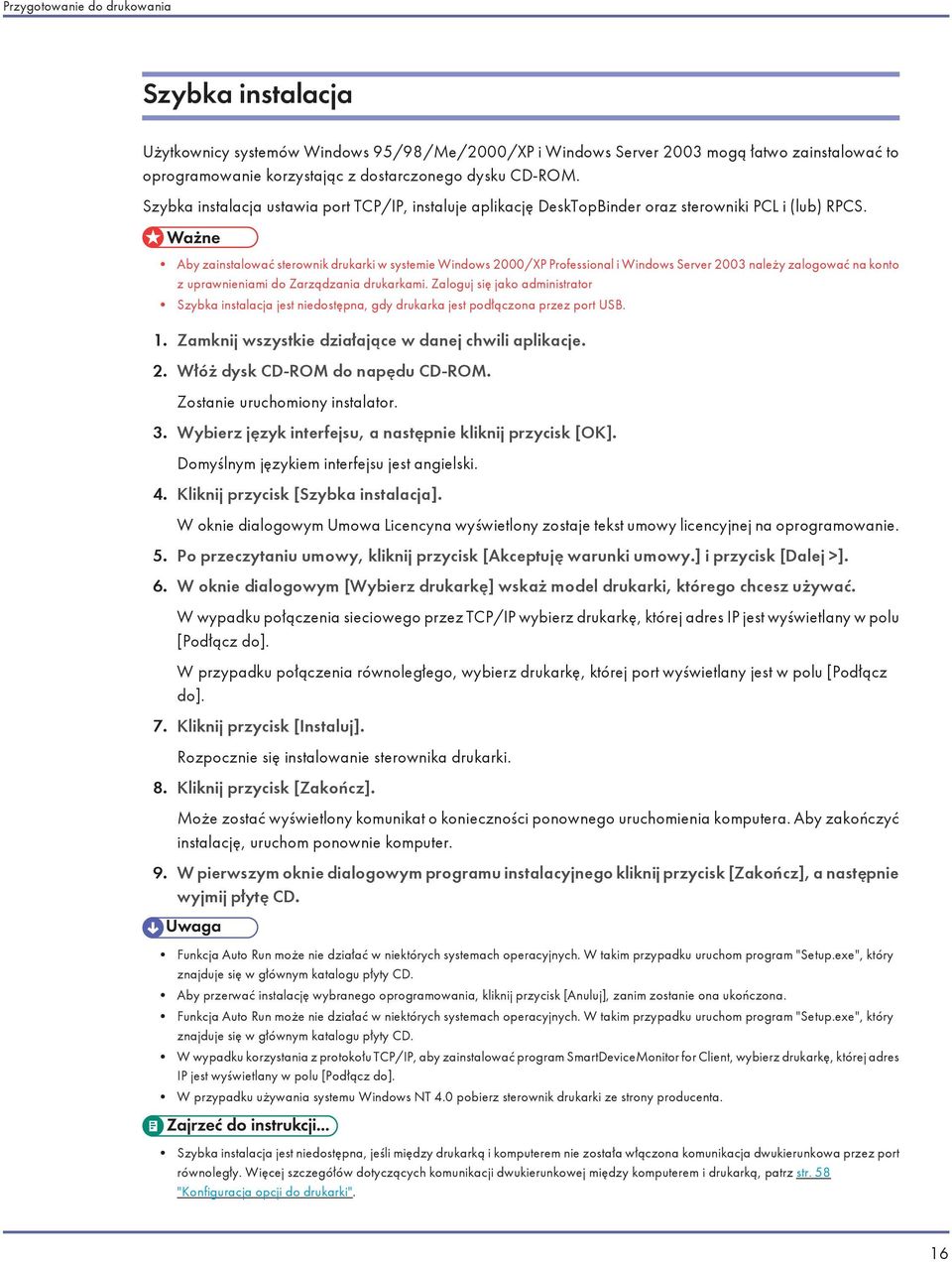 Przygotowanie do drukowania

Szybka instalacja

Użytkownicy systemów Windows 95/98/Me/2000/XP i Windows Server 2003 mogą łatwo zainstalować to oprogramowanie korzystając z dostarczonego dysku CD-ROM.

Szybka instalacja ustawia port TCP/IP, instaluje aplikację DeskTopBinder oraz sterowniki PCL i (lub) RPCS.

Ważne

• Aby zainstalować sterownik drukarki w systemie Windows 2000/XP Professional i Windows Server 2003 należy zalogować na konto z uprawnieniami do Zarządzania drukarkami. Zaloguj się jako administrator

• Szybka instalacja jest niedostępna, gdy drukarka jest podłączona przez port USB.

1. Zamknij wszystkie działające w danej chwili aplikacje.

2. Włóż dysk CD-ROM do napędu CD-ROM.

Zostanie uruchomiony instalator.

3. Wybierz język interfejsu, a następnie kliknij przycisk [OK].

Domyślnym językiem interfejsu jest angielski.

4. Kliknij przycisk [Szybka instalacja].

W oknie dialogowym Umowa Licencyna wyświetlony zostaje tekst umowy licencyjnej na oprogramowanie.

5. Po przeczytaniu umowy, kliknij przycisk [Akceptuję warunki umowy.] i przycisk [Dalej >].

6. W oknie dialogowym [Wybierz drukarkę] wskaż model drukarki, którego chcesz używać.

W wypadku połączenia sieciowego przez TCP/IP wybierz drukarkę, której adres IP jest wyświetlany w polu [Podłącz do].

W przypadku połączenia równoległego, wybierz drukarkę, której port wyświetlany jest w polu [Podłącz do].

7. Kliknij przycisk [Instaluj].

Rozpocznie się instalowanie sterownika drukarki.

8. Kliknij przycisk [Zakończ].

Może zostać wyświetlony komunikat o konieczności ponownego uruchomienia komputera. Aby zakończyć instalację, uruchom ponownie komputer.

9. W pierwszym oknie dialogowym programu instalacyjnego kliknij przycisk [Zakończ], a następnie wyjmij płytę CD.

Uwaga

• Funkcja Auto Run może nie działać w niektórych systemach operacyjnych. W takim przypadku uruchom program "Setup.exe", który znajduje się w głównym katalogu płyty CD.

• Aby przerwać instalację wybranego oprogramowania, kliknij przycisk [Anuluj], zanim zostanie ona ukończona.

• Funkcja Auto Run może nie działać w niektórych systemach operacyjnych. W takim przypadku uruchom program "Setup.exe", który znajduje się w głównym katalogu płyty CD.

• W wypadku korzystania z protokołu TCP/IP, aby zainstalować program SmartDeviceMonitor for Client, wybierz drukarkę, której adres IP jest wyświetlany w polu [Podłącz do].

• W przypadku używania systemu Windows NT 4.0 pobierz sterownik drukarki ze strony producenta.

Zajrzeć do instrukcji...

• Szybka instalacja jest niedostępna, jeśli między drukarką i komputerem nie została włączona komunikacja dwukierunkowa przez port równoległy. Więcej szczegółów dotyczących komunikacji dwukierunkowej między komputerem i drukarką, patrz str. 58 "Konfiguracja opcji do drukarki".

16